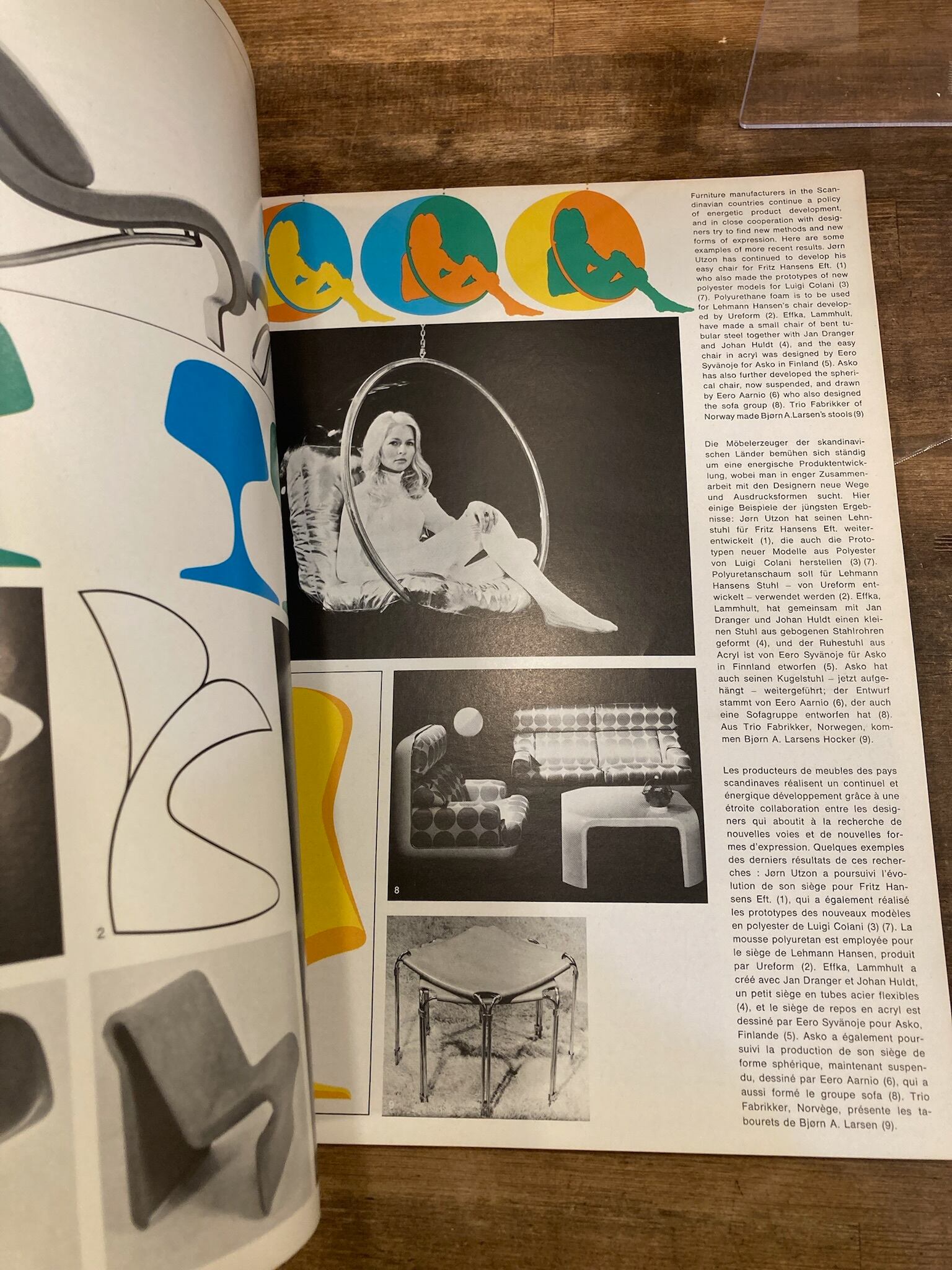 2

8

9

Furniture manufacturers in the Scandinavian countries continue a policy of energetic product development, and in close cooperation with designers try to find new methods and new forms of expression. Here are some examples of more recent results. Jørn Utzon has continued to develop his easy chair for Fritz Hansens Eft. (1) who also made the prototypes of new polyester models for Luigi Colani (3) (7). Polyurethane foam is to be used for Lehmann Hansen's chair developed by Ureform (2). Effka, Lammhult, have made a small chair of bent tubular steel together with Jan Dranger and Johan Huldt (4), and the easy chair in acryl was designed by Eero Syvänoje for Asko in Finland (5). Asko has also further developed the spherical chair, now suspended, and drawn by Eero Aarnio (6) who also designed the sofa group (8). Trio Fabrikker of Norway made Bjørn A.Larsen's stools (9)

Die Möbelerzeuger der skandinavischen Länder bemühen sich ständig um eine energische Produktentwicklung, wobei man in enger Zusammenarbeit mit den Designern neue Wege und Ausdrucksformen sucht. Hier einige Beispiele der jüngsten Ergebnisse: Jørn Utzon hat seinen Lehnstuhl für Fritz Hansens Eft. weiterentwickelt (1), die auch die Prototypen neuer Modelle aus Polyester von Luigi Colani herstellen (3) (7). Polyuretanschaum soll für Lehmann Hansens Stuhl – von Ureform entwickelt – verwendet werden (2). Effka, Lammhult, hat gemeinsam mit Jan Dranger und Johan Huldt einen kleinen Stuhl aus gebogenen Stahlrohren geformt (4), und der Ruhestuhl aus Acryl ist von Eero Syvänoje für Asko in Finnland etworfen (5). Asko hat auch seinen Kugelstuhl – jetzt aufgehängt – weitergeführt; der Entwurf stammt von Eero Aarnio (6), der auch eine Sofagruppe entworfen hat (8). Aus Trio Fabrikker, Norwegen, kommen Bjørn A. Larsens Hocker (9).

Les producteurs de meubles des pays scandinaves réalisent un continuel et énergique développement grâce à une étroite collaboration entre les designers qui aboutit à la recherche de nouvelles voies et de nouvelles formes d'expression. Quelques exemples des derniers résultats de ces recherches : Jørn Utzon a poursuivi l'évolution de son siège pour Fritz Hansens Eft. (1), qui a également réalisé les prototypes des nouveaux modèles en polyester de Luigi Colani (3) (7). La mousse polyuretan est employée pour le siège de Lehmann Hansen, produit par Ureform (2). Effka, Lammhult a créé avec Jan Dranger et Johan Huldt, un petit siège en tubes acier flexibles (4), et le siège de repos en acryl est dessiné par Eero Syvänoje pour Asko, Finlande (5). Asko a également poursuivi la production de son siège de forme sphérique, maintenant suspendu, dessiné par Eero Aarnio (6), qui a aussi formé le groupe sofa (8). Trio Fabrikker, Norvège, présente les tabourets de Bjørn A. Larsen (9).